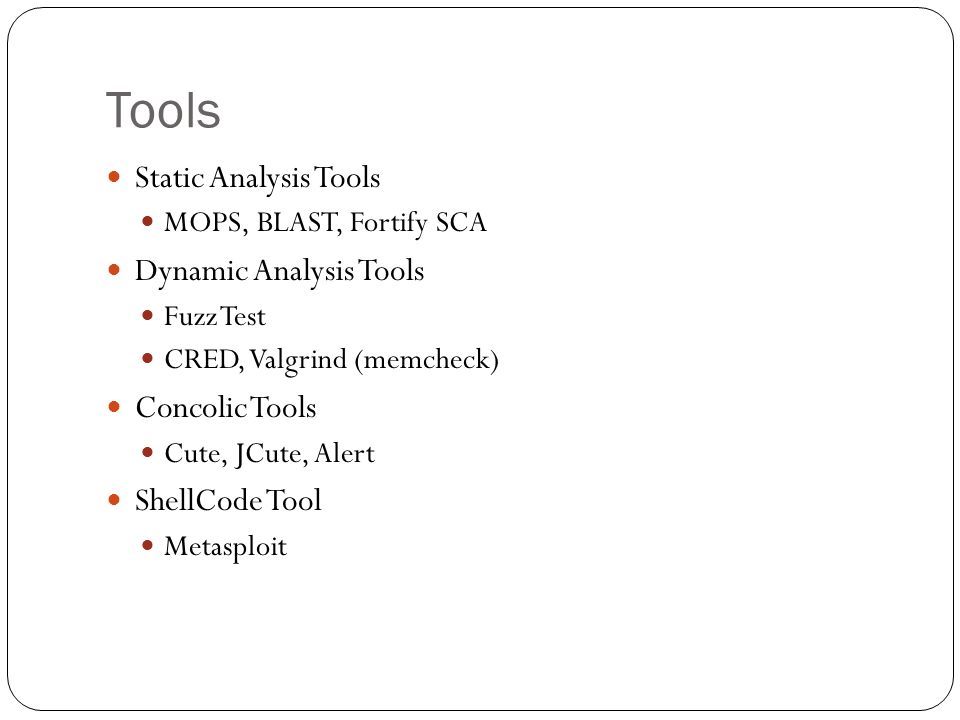 Tools

- Static Analysis Tools
  - MOPS, BLAST, Fortify SCA
- Dynamic Analysis Tools
  - Fuzz Test
  - CRED, Valgrind (memcheck)
- Concolic Tools
  - Cute, JCute, Alert
- ShellCode Tool
  - Metasploit